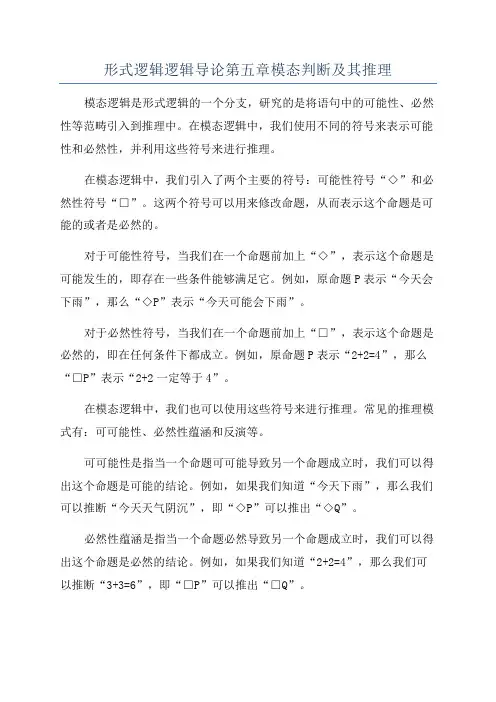 形式逻辑逻辑导论第五章模态判断及其推理

模态逻辑是形式逻辑的一个分支，研究的是将语句中的可能性、必然性等范畴引入到推理中。在模态逻辑中，我们使用不同的符号来表示可能性和必然性，并利用这些符号来进行推理。

在模态逻辑中，我们引入了两个主要的符号：可能性符号“◇”和必然性符号“□”。这两个符号可以用来修改命题，从而表示这个命题是可能的或者是必然的。

对于可能性符号，当我们在一个命题前加上“◇”，表示这个命题是可能发生的，即存在一些条件能够满足它。例如，原命题P表示“今天会下雨”，那么“◇P”表示“今天可能会下雨”。

对于必然性符号，当我们在一个命题前加上“□”，表示这个命题是必然的，即在任何条件下都成立。例如，原命题P表示“2+2=4”，那么“□P”表示“2+2一定等于4”。

在模态逻辑中，我们也可以使用这些符号来进行推理。常见的推理模式有：可可能性、必然性蕴涵和反演等。

可可能性是指当一个命题可可能导致另一个命题成立时，我们可以得出这个命题是可能的结论。例如，如果我们知道“今天下雨”，那么我们可以推断“今天天气阴沉”，即“◇P”可以推出“◇Q”。

必然性蕴涵是指当一个命题必然导致另一个命题成立时，我们可以得出这个命题是必然的结论。例如，如果我们知道“2+2=4”，那么我们可以推断“3+3=6”，即“□P”可以推出“□Q”。